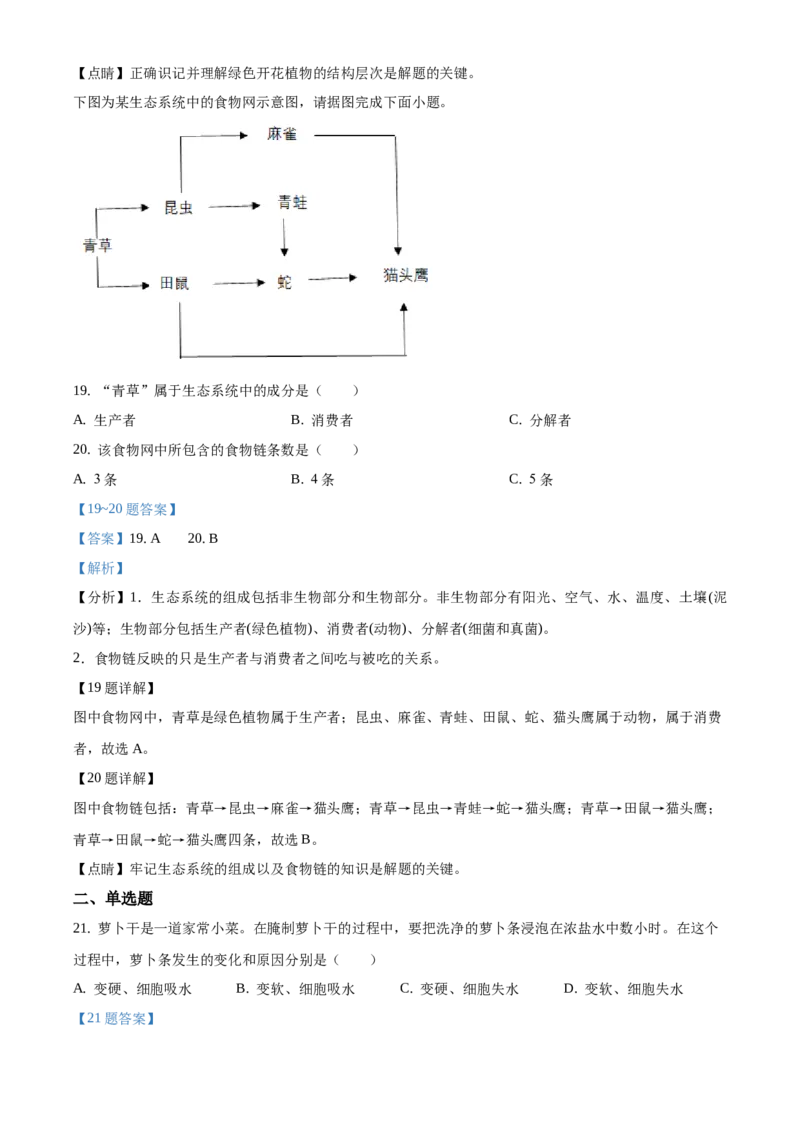 【点睛】正确识记并理解绿色开花植物的结构层次是解题的关键。

下图为某生态系统中的食物网示意图，请据图完成下面小题。

麻雀
昆虫
青蛙
青草
田鼠
蛇
猫头鹰

19. “青草”属于生态系统中的成分是（　　）

A. 生产者　B. 消费者　C. 分解者

20. 该食物网中所包含的食物链条数是（　　）

A. 3条　B. 4条　C. 5条

【19~20题答案】

【答案】19. A　20. B

【解析】

【分析】1. 生态系统的组成包括非生物部分和生物部分。非生物部分有阳光、空气、水、温度、土壤(泥沙)等；生物部分包括生产者(绿色植物)、消费者(动物)、分解者(细菌和真菌)。

2. 食物链反映的只是生产者与消费者之间吃与被吃的关系。

【19题详解】

图中食物网中，青草是绿色植物属于生产者；昆虫、麻雀、青蛙、田鼠、蛇、猫头鹰属于动物，属于消费者，故选A。

【20题详解】

图中食物链包括：青草→昆虫→麻雀→猫头鹰；青草→昆虫→青蛙→蛇→猫头鹰；青草→田鼠→猫头鹰；青草→田鼠→蛇→猫头鹰四条，故选B。

【点睛】牢记生态系统的组成以及食物链的知识是解题的关键。

二、单选题

21. 萝卜干是一道家常小菜。在腌制萝卜干的过程中，要把洗净的萝卜条浸泡在浓盐水中数小时。在这个过程中，萝卜条发生的变化和原因分别是（　　）

A. 变硬、细胞吸水　B. 变软、细胞吸水　C. 变硬、细胞失水　D. 变软、细胞失水

【21题答案】